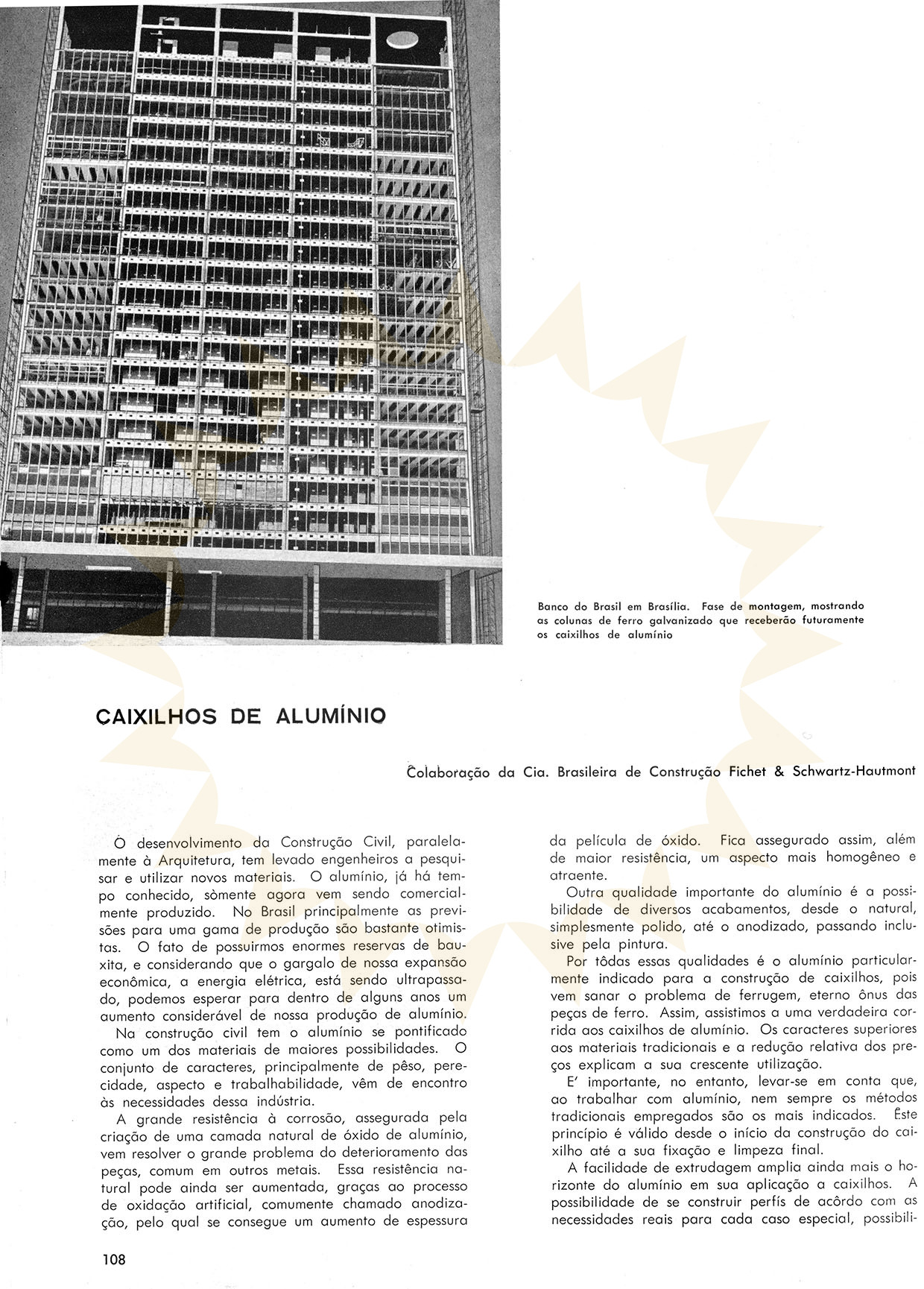 Banco do Brasil em Brasília. Fase de montagem, mostrando as colunas de ferro galvanizado que receberão futuramente os caixilhos de alumínio

CAIXILHOS DE ALUMÍNIO

Colaboração da Cia. Brasileira de Construção Fichet & Schwartz-Hautmont

O desenvolvimento da Construção Civil, paralelamente à Arquitetura, tem levado engenheiros a pesquisar e utilizar novos materiais. O alumínio, já há tempo conhecido, sòmente agora vem sendo comercialmente produzido. No Brasil principalmente as previsões para uma gama de produção são bastante otimistas. O fato de possuirmos enormes reservas de bauxita, e considerando que o gargalo de nossa expansão econômica, a energia elétrica, está sendo ultrapassado, podemos esperar para dentro de alguns anos um aumento considerável de nossa produção de alumínio.

Na construção civil tem o alumínio se pontificado como um dos materiais de maiores possibilidades. O conjunto de caracteres, principalmente de pêso, perecidade, aspecto e trabalhabilidade, vêm de encontro às necessidades dessa indústria.

A grande resistência à corrosão, assegurada pela criação de uma camada natural de óxido de alumínio, vem resolver o grande problema do deterioramento das peças, comum em outros metais. Essa resistência natural pode ainda ser aumentada, graças ao processo de oxidação artificial, comumente chamado anodização, pelo qual se consegue um aumento de espessura da película de óxido. Fica assegurado assim, além de maior resistência, um aspecto mais homogêneo e atraente.

Outra qualidade importante do alumínio é a possibilidade de diversos acabamentos, desde o natural, simplesmente polido, até o anodizado, passando inclusive pela pintura.

Por tôdas essas qualidades é o alumínio particularmente indicado para a construção de caixilhos, pois vem sanar o problema de ferrugem, eterno ônus das peças de ferro. Assim, assistimos a uma verdadeira corrida aos caixilhos de alumínio. Os caracteres superiores aos materiais tradicionais e a redução relativa dos preços explicam a sua crescente utilização.

E' importante, no entanto, levar-se em conta que, ao trabalhar com alumínio, nem sempre os métodos tradicionais empregados são os mais indicados. Êste princípio é válido desde o início da construção do caixilho até a sua fixação e limpeza final.

A facilidade de extrudagem amplia ainda mais o horizonte do alumínio em sua aplicação a caixilhos. A possibilidade de se construir perfís de acôrdo com as necessidades reais para cada caso especial, possibili-

108